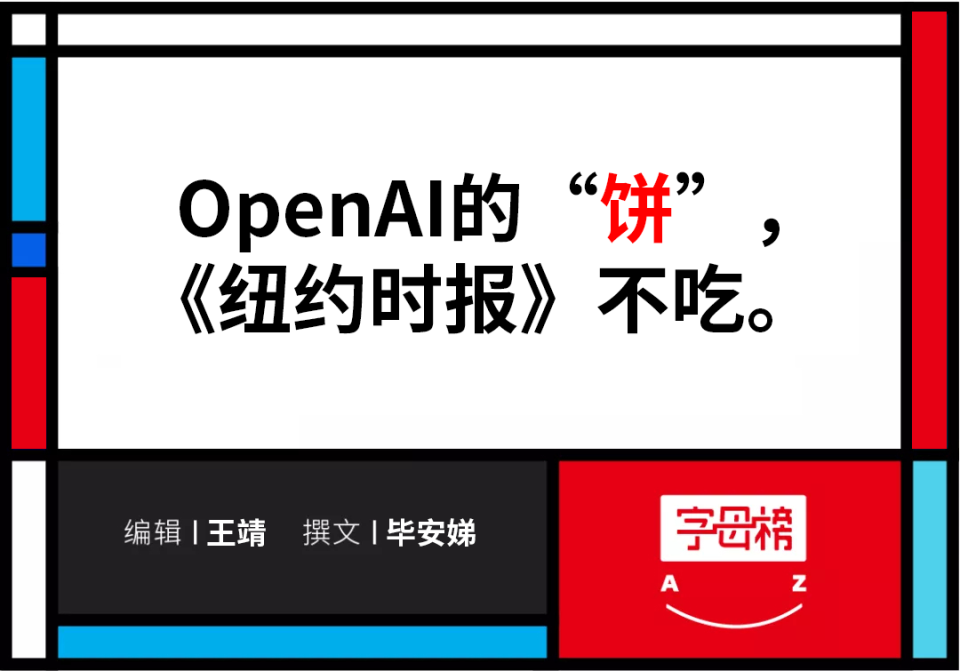 OpenAI的“饼”，《纽约时报》不吃。

编辑 | 王靖 撰文 | 毕安娣

字母榜
A Z